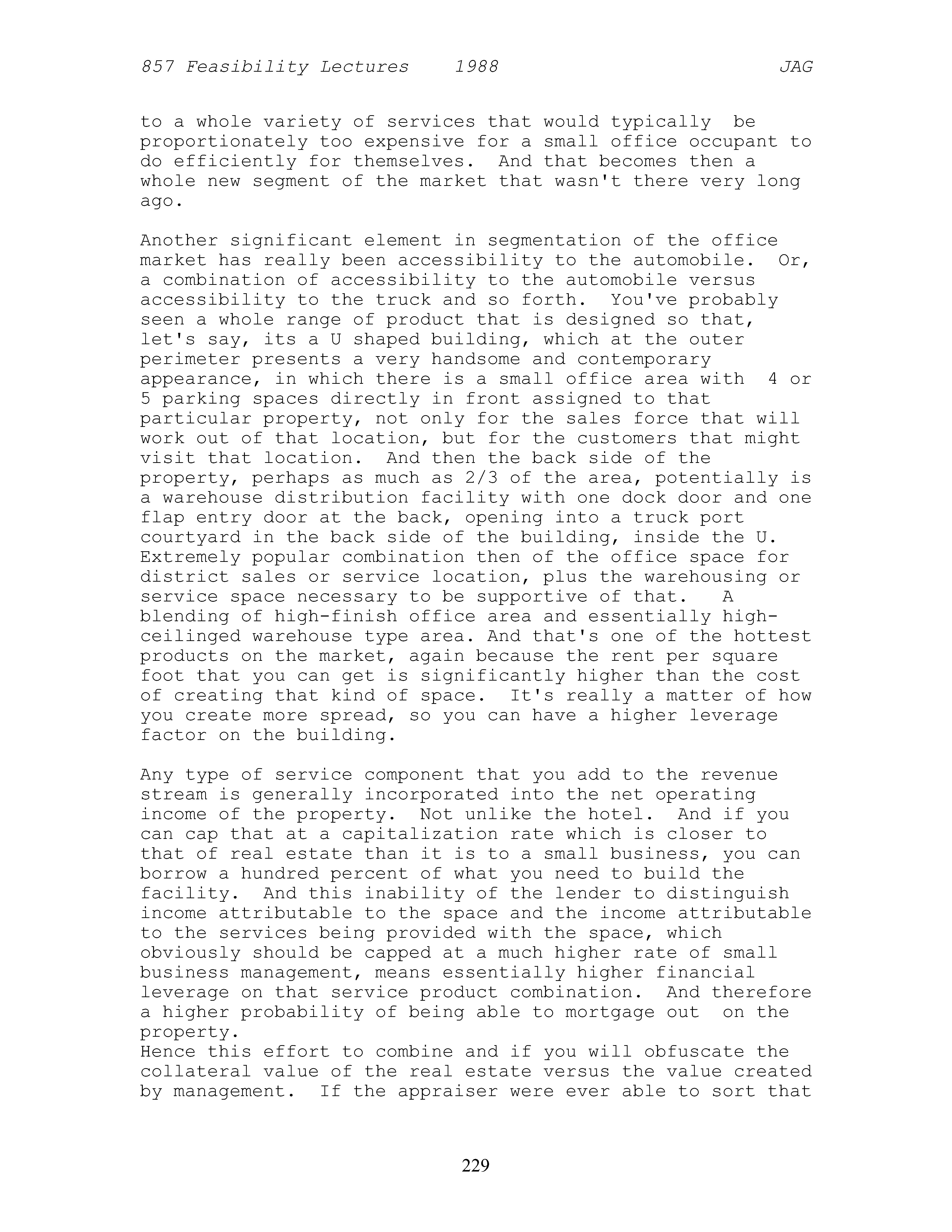 857 Feasibility Lectures 1988 JAG

to a whole variety of services that would typically be proportionately too expensive for a small office occupant to do efficiently for themselves. And that becomes then a whole new segment of the market that wasn't there very long ago.

Another significant element in segmentation of the office market has really been accessibility to the automobile. Or, a combination of accessibility to the automobile versus accessibility to the truck and so forth. You've probably seen a whole range of product that is designed so that, let's say, its a U shaped building, which at the outer perimeter presents a very handsome and contemporary appearance, in which there is a small office area with 4 or 5 parking spaces directly in front assigned to that particular property, not only for the sales force that will work out of that location, but for the customers that might visit that location. And then the back side of the property, perhaps as much as 2/3 of the area, potentially is a warehouse distribution facility with one dock door and one flap entry door at the back, opening into a truck port courtyard in the back side of the building, inside the U. Extremely popular combination then of the office space for district sales or service location, plus the warehousing or service space necessary to be supportive of that. A blending of high-finish office area and essentially high-ceilinged warehouse type area. And that's one of the hottest products on the market, again because the rent per square foot that you can get is significantly higher than the cost of creating that kind of space. It's really a matter of how you create more spread, so you can have a higher leverage factor on the building.

Any type of service component that you add to the revenue stream is generally incorporated into the net operating income of the property. Not unlike the hotel. And if you can cap that at a capitalization rate which is closer to that of real estate than it is to a small business, you can borrow a hundred percent of what you need to build the facility. And this inability of the lender to distinguish income attributable to the space and the income attributable to the services being provided with the space, which obviously should be capped at a much higher rate of small business management, means essentially higher financial leverage on that service product combination. And therefore a higher probability of being able to mortgage out on the property.
Hence this effort to combine and if you will obfuscate the collateral value of the real estate versus the value created by management. If the appraiser were ever able to sort that

229